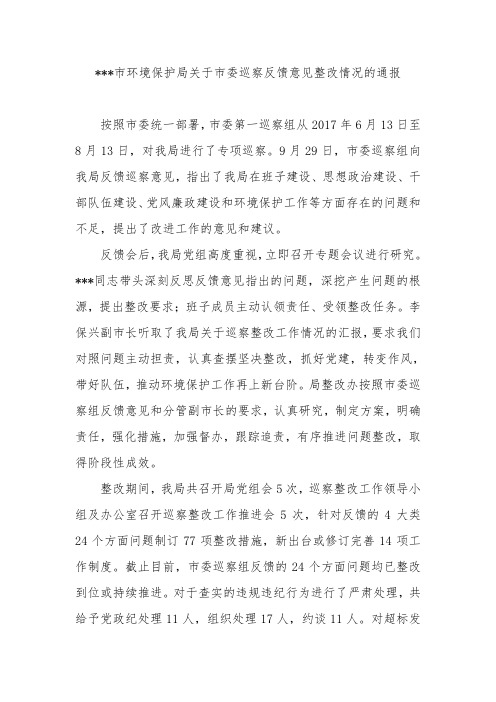 ***市环境保护局关于市委巡察反馈意见整改情况的通报

按照市委统一部署，市委第一巡察组从 2017 年 6 月 13 日至 8 月 13 日，对我局进行了专项巡察。9 月 29 日，市委巡察组向我局反馈巡察意见，指出了我局在班子建设、思想政治建设、干部队伍建设、党风廉政建设和环境保护工作等方面存在的问题和不足，提出了改进工作的意见和建议。

反馈会后，我局党组高度重视，立即召开专题会议进行研究。***同志带头深刻反思反馈意见指出的问题，深挖产生问题的根源，提出整改要求；班子成员主动认领责任、受领整改任务。李保兴副市长听取了我局关于巡察整改工作情况的汇报，要求我们对照问题主动担责，认真查摆坚决整改，抓好党建，转变作风，带好队伍，推动环境保护工作再上新台阶。局整改办按照市委巡察组反馈意见和分管副市长的要求，认真研究，制定方案，明确责任，强化措施，加强督办，跟踪追责，有序推进问题整改，取得阶段性成效。

整改期间，我局共召开局党组会 5 次，巡察整改工作领导小组及办公室召开巡察整改工作推进会 5 次，针对反馈的 4 大类 24 个方面问题制订 77 项整改措施，新出台或修订完善 14 项工作制度。截止目前，市委巡察组反馈的 24 个方面问题均已整改到位或持续推进。对于查实的违规违纪行为进行了严肃处理，共给予党政纪处理 11 人，组织处理 17 人，约谈 11 人。对超标发